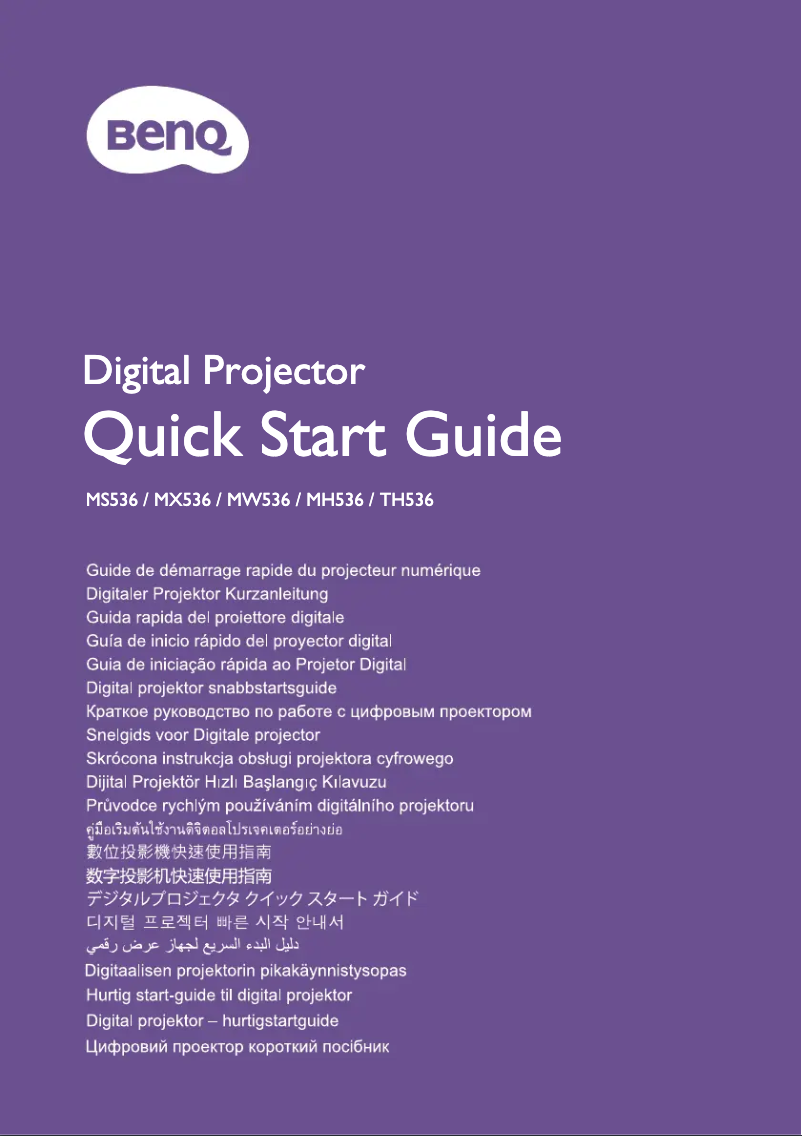 BenQ

Digital Projector
Quick Start Guide

MS536 / MX536 / MW536 / MH536 / TH536

Guide de démarrage rapide du projecteur numérique
Digitaler Projektor Kurzanleitung
Guida rapida del proiettore digitale
Guía de inicio rápido del proyector digital
Guia de iniciação rápida ao Projetor Digital
Digital projektor snabbstartsguide
Краткое руководство по работе с цифровым проектором
Snelgids voor Digitale projector
Skrócona instrukcja obsługi projektora cyfrowego
Dijital Projektör Hızlı Başlangıç Kılavuzu
Průvodce rychlým používáním digitálního projektoru
คู่มือเริ่มต้นใช้งานดิจิตอลโปรเจคเตอร์อย่างย่อ
數位投影機快速使用指南
数字投影机快速使用指南
デジタルプロジェクタ クイック スタート ガイド
디지털 프로젝터 빠른 시작 안내서
دليل البدء السريع لجهاز عرض رقمي
Digitaalisen projektorin pikakäynnistysopas
Hurtig start-guide til digital projektor
Digital projektor – hurtigstartguide
Цифровий проектор короткий посібник